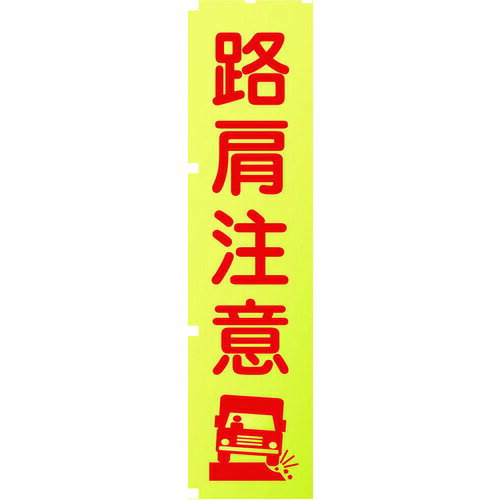 路肩注意